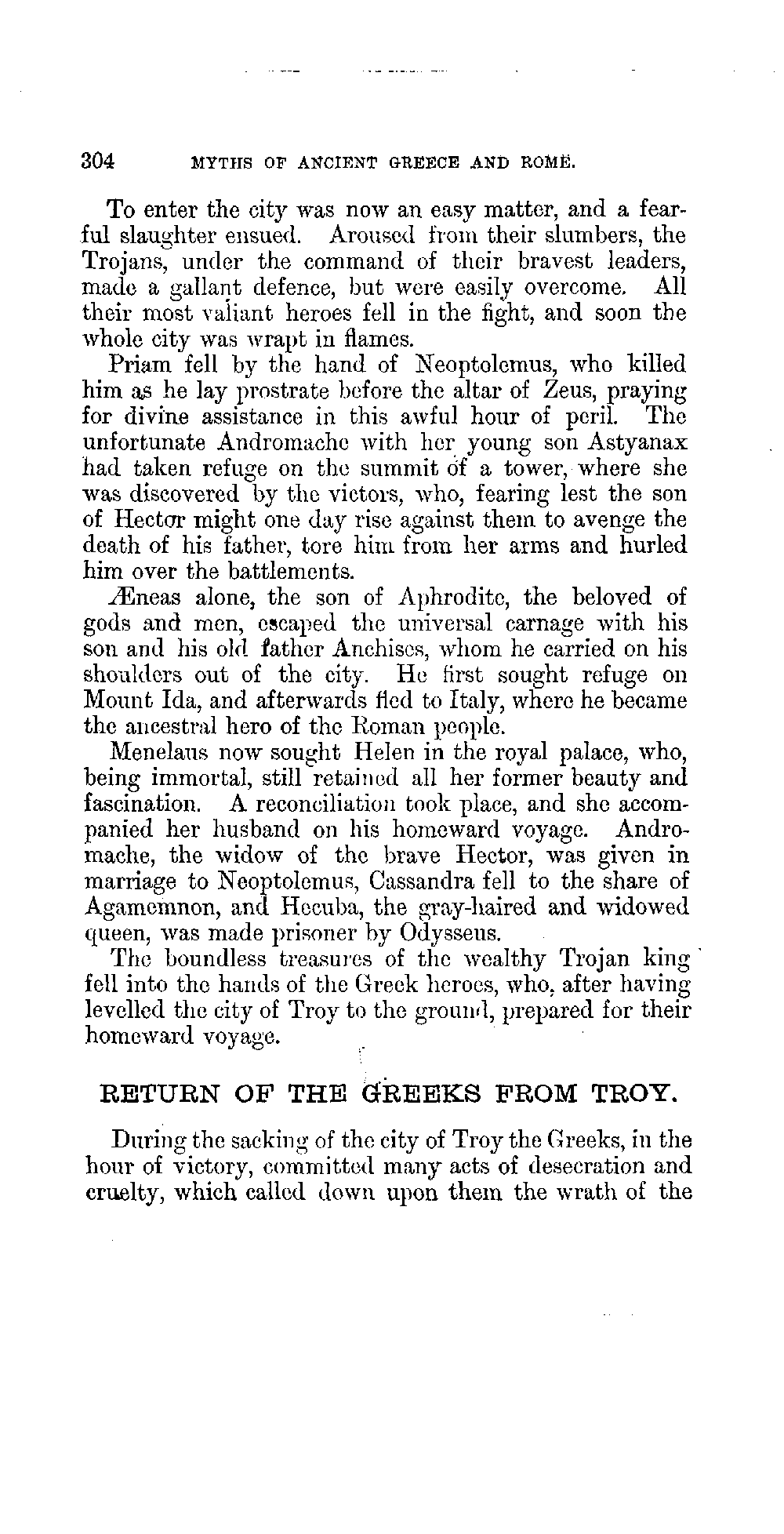 304 MYTHS OF ANCIENT GREECE AND ROME.

To enter the city was now an easy matter, and a fearful slaughter ensued. Aroused from their slumbers, the Trojans, under the command of their bravest leaders, made a gallant defence, but were easily overcome. All their most valiant heroes fell in the fight, and soon the whole city was wrapt in flames.

Priam fell by the hand of Neoptolemus, who killed him as he lay prostrate before the altar of Zeus, praying for divine assistance in this awful hour of peril. The unfortunate Andromache with her young son Astyanax had taken refuge on the summit of a tower, where she was discovered by the victors, who, fearing lest the son of Hector might one day rise against them to avenge the death of his father, tore him from her arms and hurled him over the battlements.

Æneas alone, the son of Aphrodite, the beloved of gods and men, escaped the universal carnage with his son and his old father Anchises, whom he carried on his shoulders out of the city. He first sought refuge on Mount Ida, and afterwards fled to Italy, where he became the ancestral hero of the Roman people.

Menelaus now sought Helen in the royal palace, who, being immortal, still retained all her former beauty and fascination. A reconciliation took place, and she accompanied her husband on his homeward voyage. Andromache, the widow of the brave Hector, was given in marriage to Neoptolemus, Cassandra fell to the share of Agamemnon, and Hecuba, the gray-haired and widowed queen, was made prisoner by Odysseus.

The boundless treasures of the wealthy Trojan king fell into the hands of the Greek heroes, who, after having levelled the city of Troy to the ground, prepared for their homeward voyage.

RETURN OF THE GREEKS FROM TROY.

During the sacking of the city of Troy the Greeks, in the hour of victory, committed many acts of desecration and cruelty, which called down upon them the wrath of the